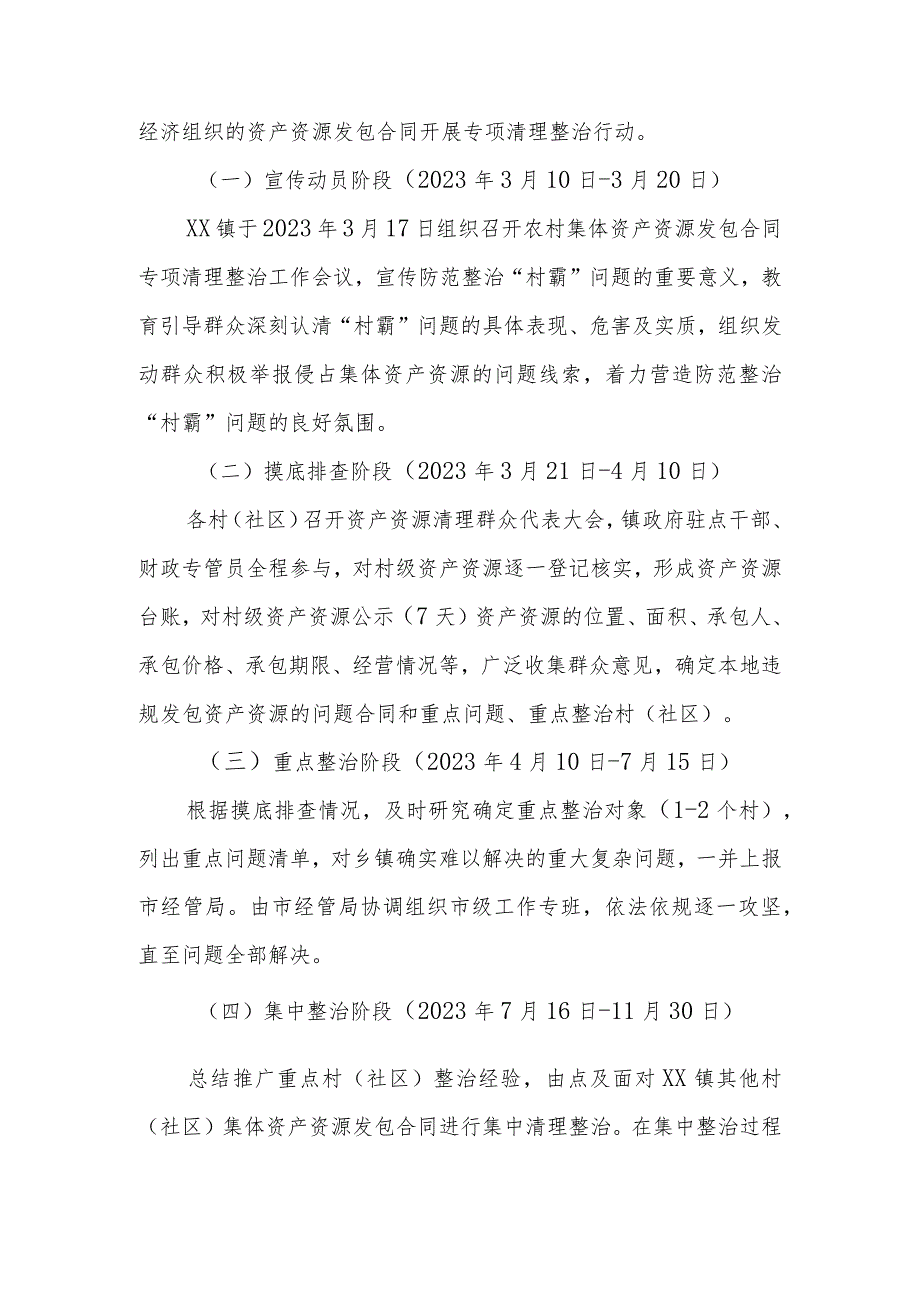 经济组织的资产资源发包合同开展专项清理整治行动。

（一）宣传动员阶段（2023年3月10日-3月20日）

XX镇于2023年3月17日组织召开农村集体资产资源发包合同专项清理整治工作会议，宣传防范整治“村霸”问题的重要意义，教育引导群众深刻认清“村霸”问题的具体表现、危害及实质，组织发动群众积极举报侵占集体资产资源的问题线索，着力营造防范整治“村霸”问题的良好氛围。

（二）摸底排查阶段（2023年3月21日-4月10日）

各村（社区）召开资产资源清理群众代表大会，镇政府驻点干部、财政专管员全程参与，对村级资产资源逐一登记核实，形成资产资源台账，对村级资产资源公示（7天）资产资源的位置、面积、承包人、承包价格、承包期限、经营情况等，广泛收集群众意见，确定本地违规发包资产资源的问题合同和重点问题、重点整治村（社区）。

（三）重点整治阶段（2023年4月10日-7月15日）

根据摸底排查情况，及时研究确定重点整治对象（1-2个村），列出重点问题清单，对乡镇确实难以解决的重大复杂问题，一并上报市经管局。由市经管局协调组织市级工作专班，依法依规逐一攻坚，直至问题全部解决。

（四）集中整治阶段（2023年7月16日-11月30日）

总结推广重点村（社区）整治经验，由点及面对XX镇其他村（社区）集体资产资源发包合同进行集中清理整治。在集中整治过程